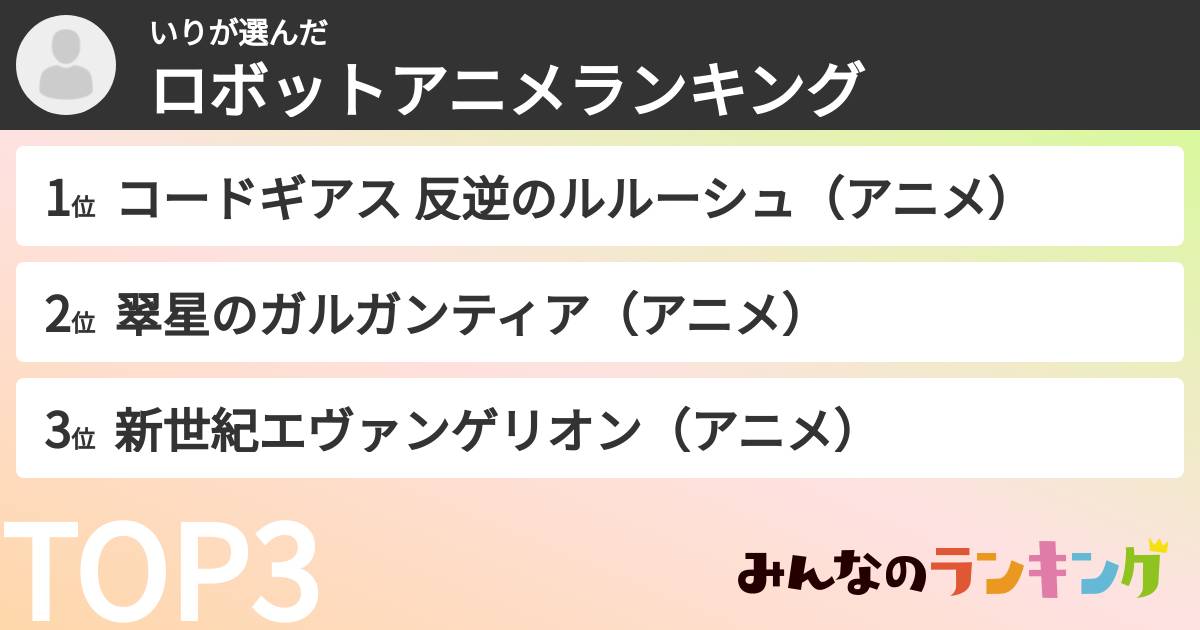 いりが選んだ
ロボットアニメランキング

1位 コードギアス 反逆のルルーシュ（アニメ）

2位 翠星のガルガンティア（アニメ）

3位 新世紀エヴァンゲリオン（アニメ）

TOP3

みんなのランキング